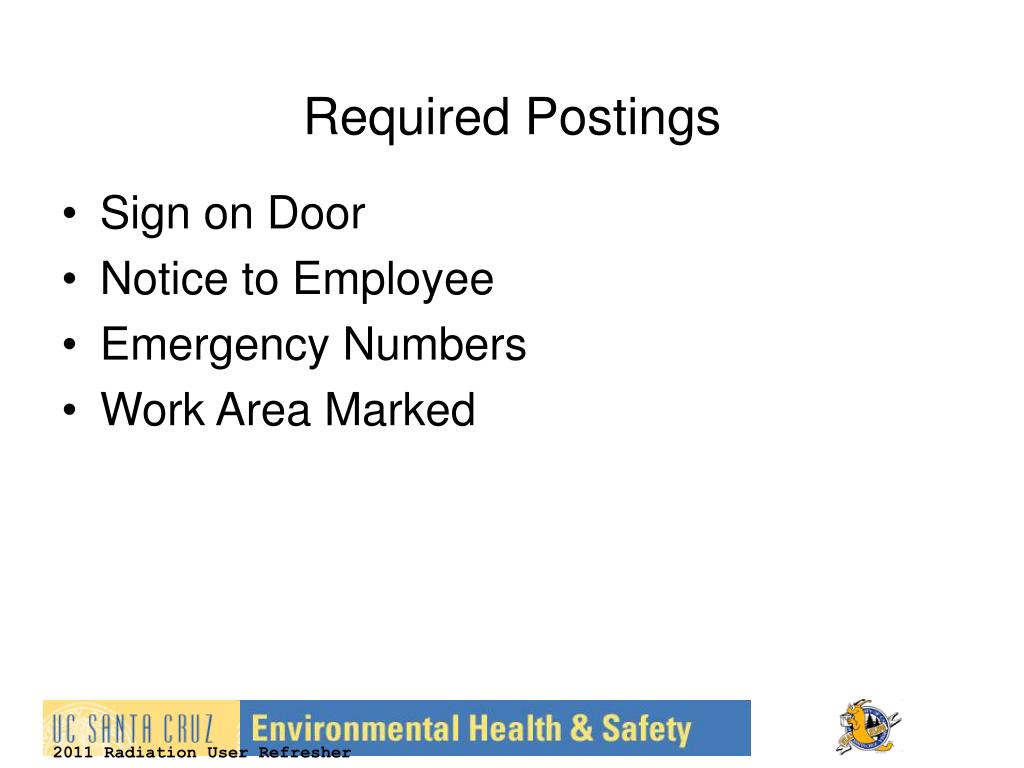 Required Postings

• Sign on Door
• Notice to Employee
• Emergency Numbers
• Work Area Marked

UC SANTA CRUZ Environmental Health & Safety
2011 Radiation User Refresher